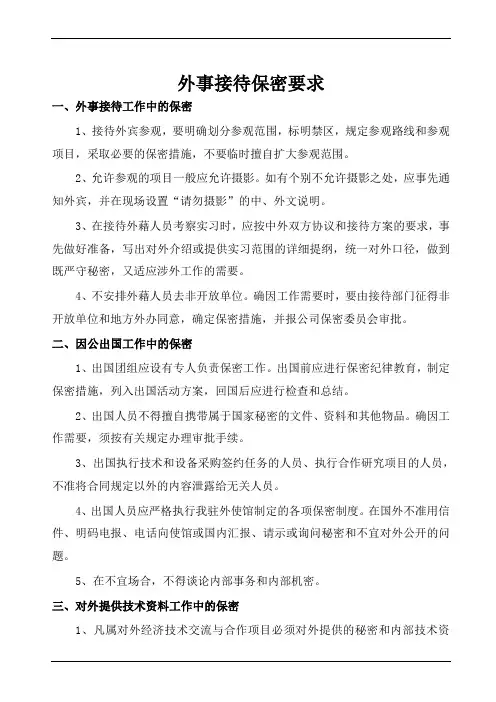 外事接待保密要求

一、外事接待工作中的保密

1、接待外宾参观，要明确划分参观范围，标明禁区，规定参观路线和参观项目，采取必要的保密措施，不要临时擅自扩大参观范围。

2、允许参观的项目一般应允许摄影。如有个别不允许摄影之处，应事先通知外宾，并在现场设置“请勿摄影”的中、外文说明。

3、在接待外藉人员考察实习时，应按中外双方协议和接待方案的要求，事先做好准备，写出对外介绍或提供实习范围的详细提纲，统一对外口径，做到既严守秘密，又适应涉外工作的需要。

4、不安排外藉人员去非开放单位。确因工作需要时，要由接待部门征得非开放单位和地方外办同意，确定保密措施，并报公司保密委员会审批。

二、因公出国工作中的保密

1、出国团组应设有专人负责保密工作。出国前应进行保密纪律教育，制定保密措施，列入出国活动方案，回国后应进行检查和总结。

2、出国人员不得擅自携带属于国家秘密的文件、资料和其他物品。确因工作需要，须按有关规定办理审批手续。

3、出国执行技术和设备采购签约任务的人员、执行合作研究项目的人员，不准将合同规定以外的内容泄露给无关人员。

4、出国人员应严格执行我驻外使馆制定的各项保密制度。在国外不准用信件、明码电报、电话向使馆或国内汇报、请示或询问秘密和不宜对外公开的问题。

5、在不宜场合，不得谈论内部事务和内部机密。

三、对外提供技术资料工作中的保密

1、凡属对外经济技术交流与合作项目必须对外提供的秘密和内部技术资